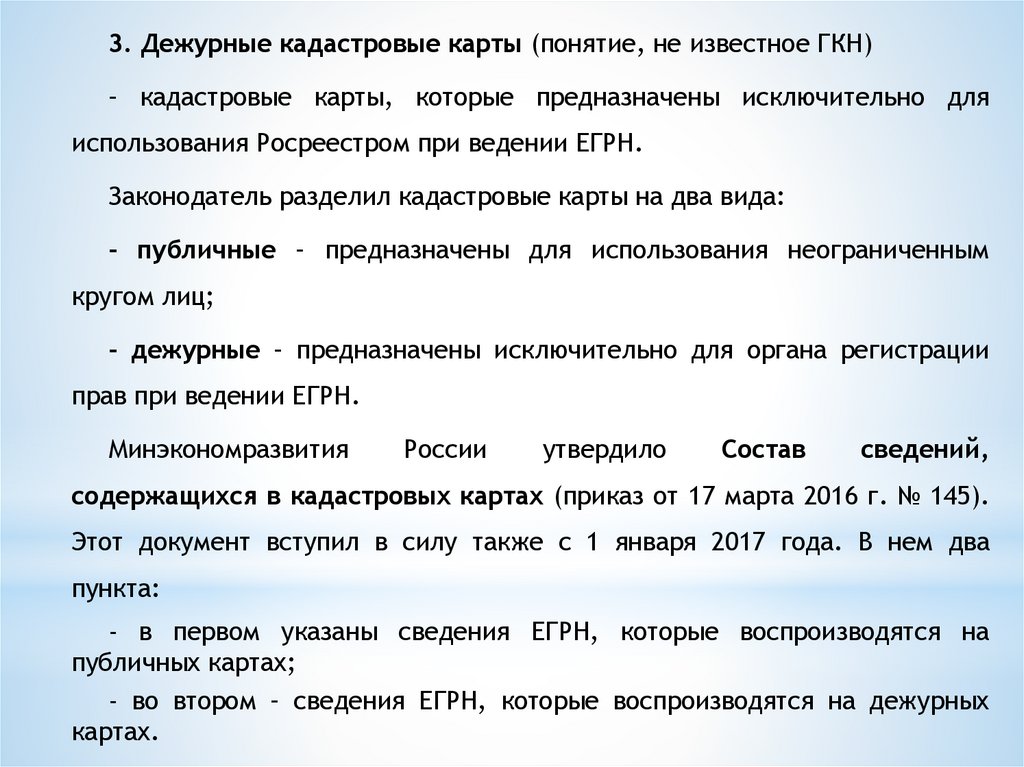 3. Дежурные кадастровые карты (понятие, не известное ГКН)

– кадастровые карты, которые предназначены исключительно для использования Росреестром при ведении ЕГРН.

Законодатель разделил кадастровые карты на два вида:

- публичные – предназначены для использования неограниченным кругом лиц;

- дежурные – предназначены исключительно для органа регистрации прав при ведении ЕГРН.

Минэкономразвития России утвердило Состав сведений, содержащихся в кадастровых картах (приказ от 17 марта 2016 г. № 145). Этот документ вступил в силу также с 1 января 2017 года. В нем два пункта:

- в первом указаны сведения ЕГРН, которые воспроизводятся на публичных картах;

- во втором – сведения ЕГРН, которые воспроизводятся на дежурных картах.